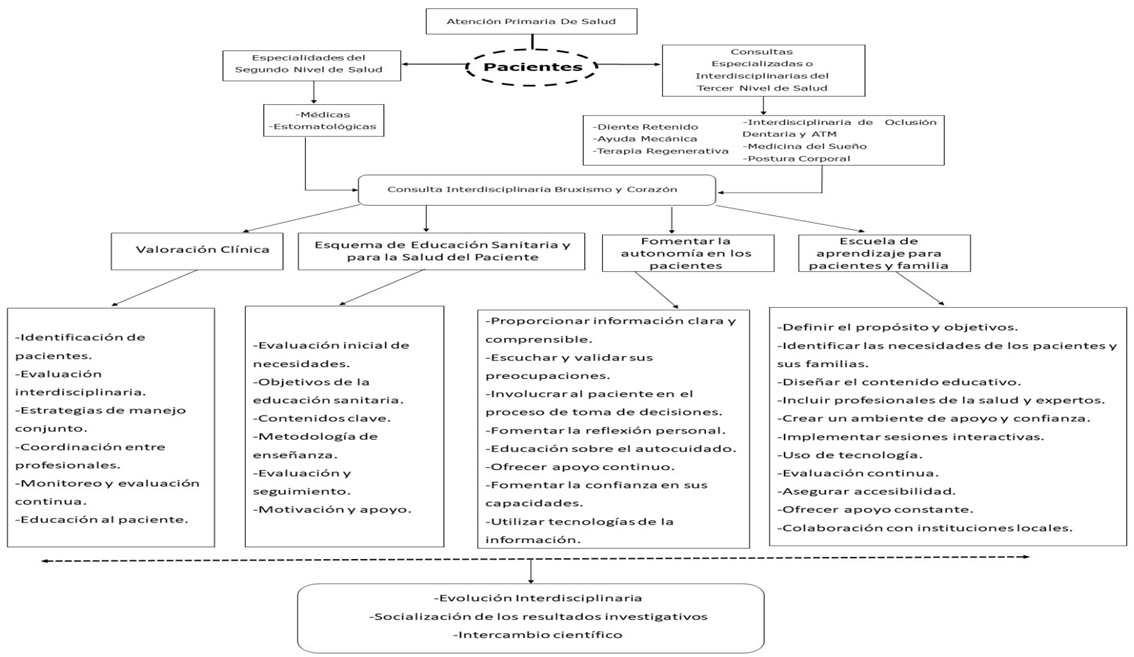 Atención Primaria De Salud

Especialidades del Segundo Nivel de Salud

Pacientes

Consultas Especializadas o Interdisciplinarias del Tercer Nivel de Salud

-Médicas
-Estomatológicas

-Diente Retenido
-Ayuda Mecánica
-Terapia Regenerativa

-Interdisciplinaria de Oclusión Dentaria y ATM
-Medicina del Sueño
-Postura Corporal

Consulta Interdisciplinaria Bruxismo y Corazón

Valoración Clínica

Esquema de Educación Sanitaria y para la Salud del Paciente

Fomentar la autonomía en los pacientes

Escuela de aprendizaje para pacientes y familia

-Identificación de pacientes.
-Evaluación interdisciplinaria.
-Estrategias de manejo conjunto.
-Coordinación entre profesionales.
-Monitoreo y evaluación continua.
-Educación al paciente.

-Evaluación inicial de necesidades.
-Objetivos de la educación sanitaria.
-Contenidos clave.
-Metodología de enseñanza.
-Evaluación y seguimiento.
-Motivación y apoyo.

-Proporcionar información clara y comprensible.
-Escuchar y validar sus preocupaciones.
-Involucrar al paciente en el proceso de toma de decisiones.
-Fomentar la reflexión personal.
-Educación sobre el autocuidado.
-Ofrecer apoyo continuo.
-Fomentar la confianza en sus capacidades.
-Utilizar tecnologías de la información.

-Definir el propósito y objetivos.
-Identificar las necesidades de los pacientes y sus familias.
-Diseñar el contenido educativo.
-Incluir profesionales de la salud y expertos.
-Crear un ambiente de apoyo y confianza.
-Implementar sesiones interactivas.
-Uso de tecnología.
-Evaluación continua.
-Asegurar accesibilidad.
-Ofrecer apoyo constante.
-Colaboración con instituciones locales.

-Evolución Interdisciplinaria
-Socialización de los resultados investigativos
-Intercambio científico